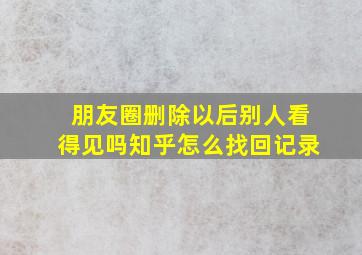 朋友圈删除以后别人看得见吗知乎怎么找回记录